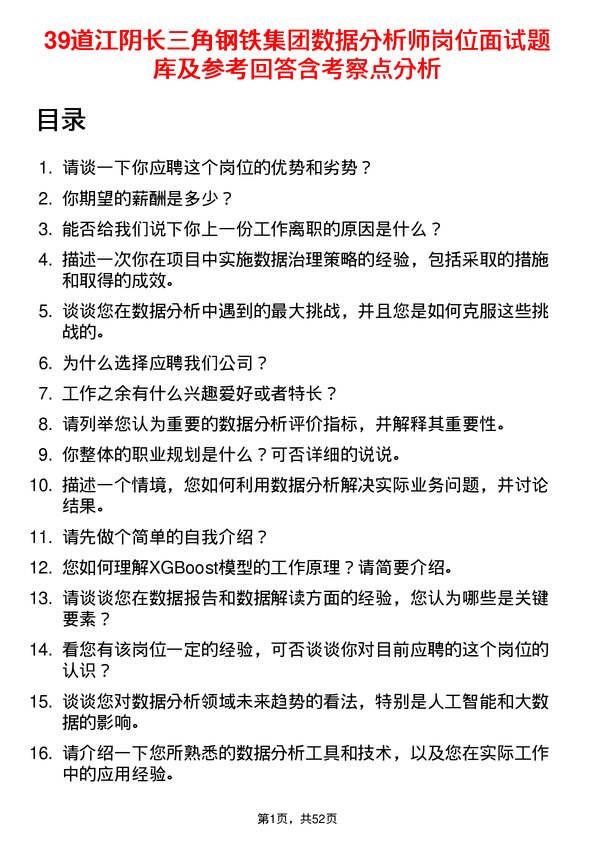 39道江阴长三角钢铁集团数据分析师岗位面试题库及参考回答含考察点分析

目录

1. 请谈一下你应聘这个岗位的优势和劣势？
2. 你期望的薪酬是多少？
3. 能否给我们说下你上一份工作离职的原因是什么？
4. 描述一次你在项目中实施数据治理策略的经验，包括采取的措施和取得的成效。
5. 谈谈您在数据分析中遇到的最大挑战，并且您是如何克服这些挑战的。
6. 为什么选择应聘我们公司？
7. 工作之余有什么兴趣爱好或者特长？
8. 请列举您认为重要的数据分析评价指标，并解释其重要性。
9. 你整体的职业规划是什么？可否详细的说说。
10. 描述一个情境，您如何利用数据分析解决实际业务问题，并讨论结果。
11. 请先做个简单的自我介绍？
12. 您如何理解XGBoost模型的工作原理？请简要介绍。
13. 请谈谈您在数据报告和数据解读方面的经验，您认为哪些是关键要素？
14. 看您有该岗位一定的经验，可否谈谈你对目前应聘的这个岗位的认识？
15. 谈谈您对数据分析领域未来趋势的看法，特别是人工智能和大数据的影响。
16. 请介绍一下您所熟悉的数据分析工具和技术，以及您在实际工作中的应用经验。

第1页，共52页